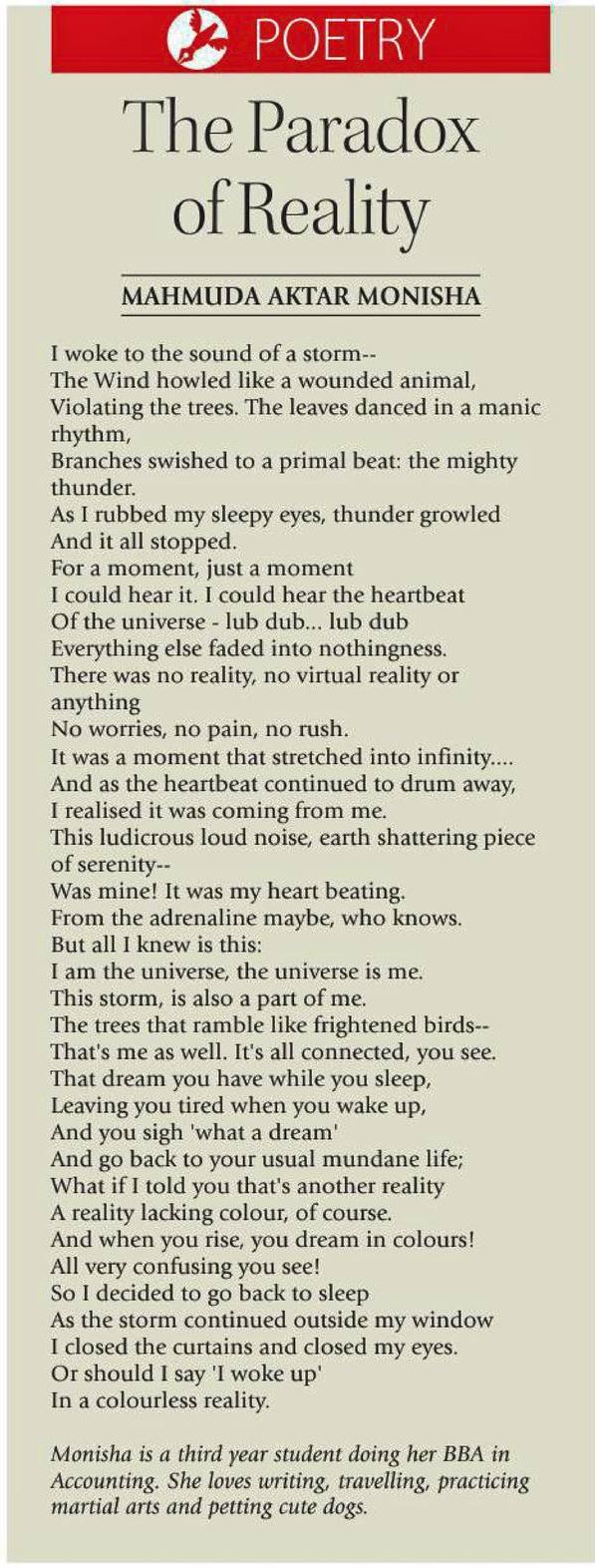 POETRY

The Paradox of Reality

MAHMUDA AKTAR MONISHA

I woke to the sound of a storm--
The Wind howled like a wounded animal,
Violating the trees. The leaves danced in a manic rhythm,
Branches swished to a primal beat: the mighty thunder.
As I rubbed my sleepy eyes, thunder growled
And it all stopped.
For a moment, just a moment
I could hear it. I could hear the heartbeat
Of the universe - lub dub... lub dub
Everything else faded into nothingness.
There was no reality, no virtual reality or anything
No worries, no pain, no rush.
It was a moment that stretched into infinity....
And as the heartbeat continued to drum away,
I realised it was coming from me.
This ludicrous loud noise, earth shattering piece of serenity--
Was mine! It was my heart beating.
From the adrenaline maybe, who knows.
But all I knew is this:
I am the universe, the universe is me.
This storm, is also a part of me.
The trees that ramble like frightened birds--
That's me as well. It's all connected, you see.
That dream you have while you sleep,
Leaving you tired when you wake up,
And you sigh 'what a dream'
And go back to your usual mundane life;
What if I told you that's another reality
A reality lacking colour, of course.
And when you rise, you dream in colours!
All very confusing you see!
So I decided to go back to sleep
As the storm continued outside my window
I closed the curtains and closed my eyes.
Or should I say 'I woke up'
In a colourless reality.

Monisha is a third year student doing her BBA in Accounting. She loves writing, travelling, practicing martial arts and petting cute dogs.